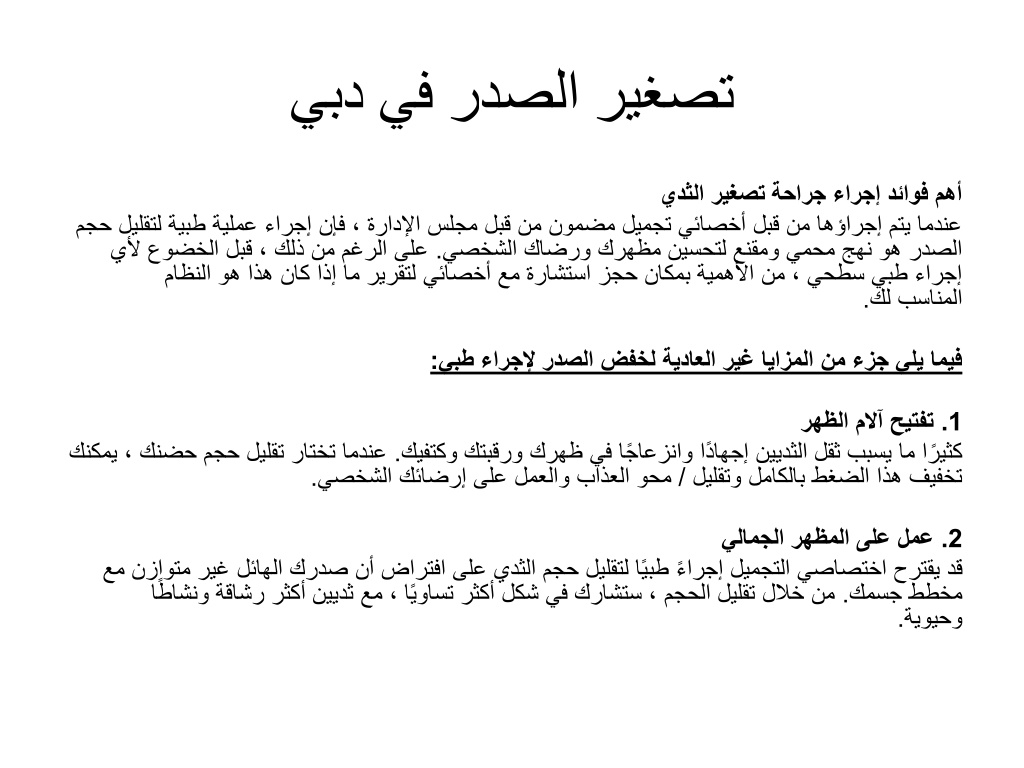 تصغير الصدر في دبي

أهم فوائد إجراء جراحة تصغير الثدي
عندما يتم إجراؤها من قبل أخصائي تجميل مضمون من قبل مجلس الإدارة ، فإن إجراء عملية طبية لتقليل حجم الصدر هو نهج محمي ومقنع لتحسين مظهرك ورضاك الشخصي. على الرغم من ذلك ، قبل الخضوع لأي إجراء طبي سطحي ، من الأهمية بمكان حجز استشارة مع أخصائي لتقرير ما إذا كان هذا هو النظام المناسب لك.

فيما يلي جزء من المزايا غير العادية لخفض الصدر لإجراء طبي:

1. تفتيح آلام الظهر
كثيرًا ما يسبب ثقل الثديين إجهادًا وانزعاجًا في ظهرك ورقبتك وكتفيك. عندما تختار تقليل حجم حضنك ، يمكنك تخفيف هذا الضغط بالكامل وتقليل / محو العذاب والعمل على إرضائك الشخصي.

2. عمل على المظهر الجمالي
قد يقترح اختصاصي التجميل إجراءً طبيًا لتقليل حجم الثدي على افتراض أن صدرك الهائل غير متوازن مع مخطط جسمك. من خلال تقليل الحجم ، ستشارك في شكل أكثر تساويًا ، مع ثديين أكثر رشاقة ونشاطًا وحيوية.